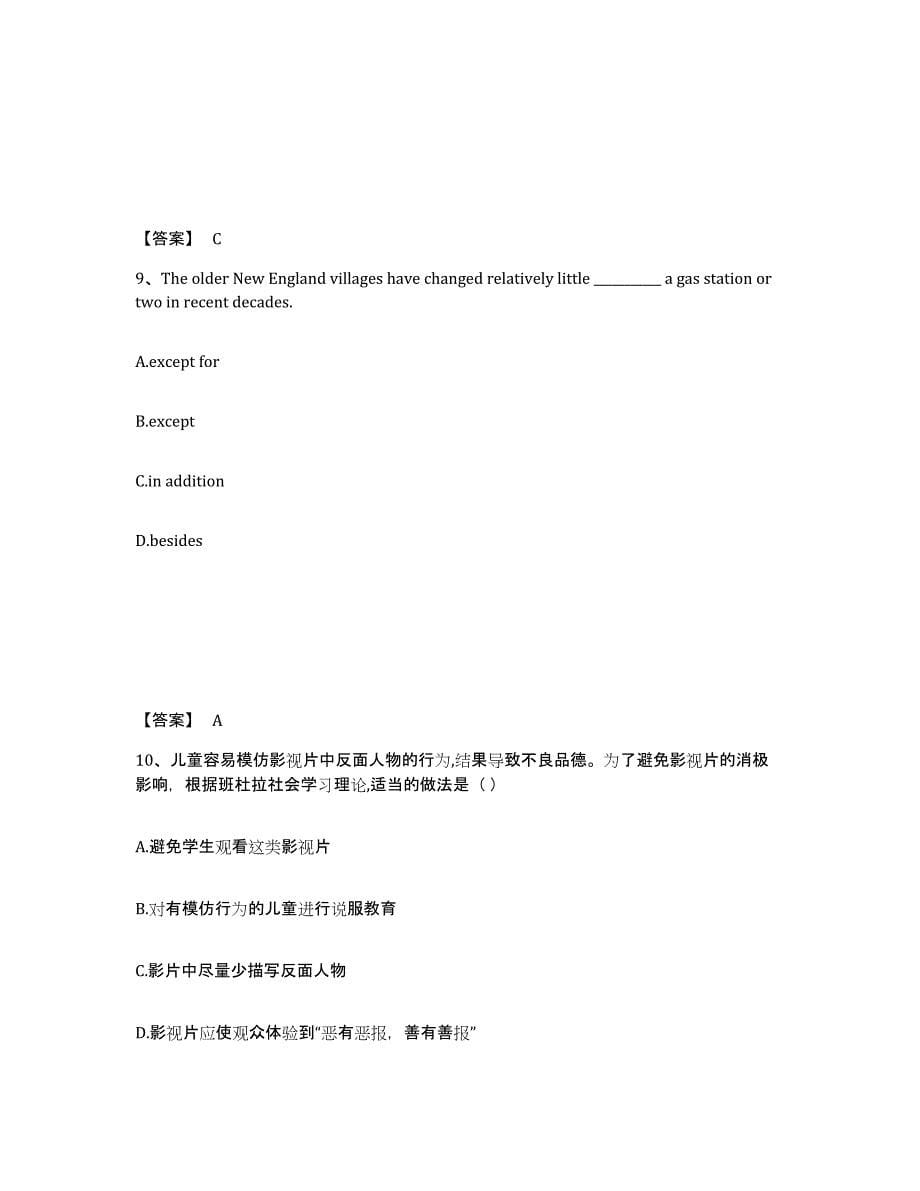 【答案】 C

9、The older New England villages have changed relatively little __________ a gas station or two in recent decades.

A.except for

B.except

C.in addition

D.besides

【答案】 A

10、儿童容易模仿影视片中反面人物的行为,结果导致不良品德。为了避免影视片的消极影响，根据班杜拉社会学习理论,适当的做法是（ ）

A.避免学生观看这类影视片

B.对有模仿行为的儿童进行说服教育

C.影片中尽量少描写反面人物

D.影视片应使观众体验到“恶有恶报，善有善报”